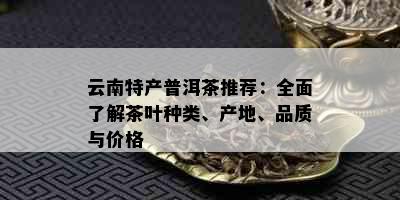 云南特产普洱茶推荐：全面了解茶叶种类、产地、品质与价格